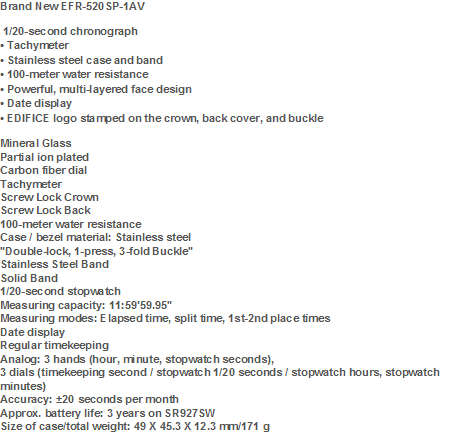 Brand New EFR-520SP-1AV

1/20-second chronograph
• Tachymeter
• Stainless steel case and band
• 100-meter water resistance
• Powerful, multi-layered face design
• Date display
• EDIFICE logo stamped on the crown, back cover, and buckle

Mineral Glass
Partial ion plated
Carbon fiber dial
Tachymeter
Screw Lock Crown
Screw Lock Back
100-meter water resistance
Case / bezel material: Stainless steel
"Double-lock, 1-press, 3-fold Buckle"
Stainless Steel Band
Solid Band
1/20-second stopwatch
Measuring capacity: 11:59'59.95"
Measuring modes: Elapsed time, split time, 1st-2nd place times
Date display
Regular timekeeping
Analog: 3 hands (hour, minute, stopwatch seconds), 3 dials (timekeeping second / stopwatch 1/20 seconds / stopwatch hours, stopwatch minutes)
Accuracy: ±20 seconds per month
Approx. battery life: 3 years on SR927SW
Size of case/total weight: 49 X 45.3 X 12.3 mm/171 g